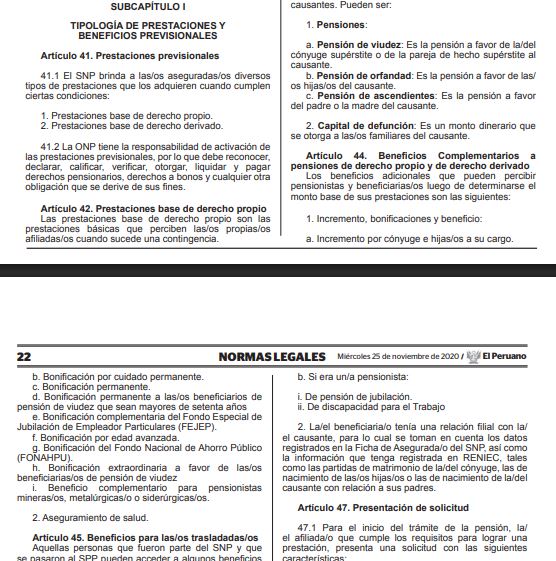 SUBCAPÍTULO I

TIPOLOGÍA DE PRESTACIONES Y BENEFICIOS PREVISIONALES

Artículo 41. Prestaciones previsionales

41.1 El SNP brinda a las/os aseguradas/os diversos tipos de prestaciones que los adquieren cuando cumplen ciertas condiciones:

1. Prestaciones base de derecho propio.
2. Prestaciones base de derecho derivado.

41.2 La ONP tiene la responsabilidad de activación de las prestaciones previsionales, por lo que debe reconocer, declarar, calificar, verificar, otorgar, liquidar y pagar derechos pensionarios, derechos a bonos y cualquier otra obligación que se derive de sus fines.

Artículo 42. Prestaciones base de derecho propio
Las prestaciones base de derecho propio son las prestaciones básicas que perciben las/os propias/os afiliadas/os cuando sucede una contingencia.

causantes. Pueden ser:

1. Pensiones:

a. Pensión de viudez: Es la pensión a favor de la/del cónyuge supérstite o de la pareja de hecho supérstite al causante.
b. Pensión de orfandad: Es la pensión a favor de las/os hijas/os del causante.
c. Pensión de ascendientes: Es la pensión a favor del padre o la madre del causante.

2. Capital de defunción: Es un monto dinerario que se otorga a las/os familiares del causante.

Artículo 44. Beneficios Complementarios a pensiones de derecho propio y de derecho derivado
Los beneficios adicionales que pueden percibir pensionistas y beneficiarias/os luego de determinarse el monto base de sus prestaciones son las siguientes:

1. Incremento, bonificaciones y beneficio:

a. Incremento por cónyuge e hijas/os a su cargo.

22 NORMAS LEGALES Miércoles 25 de noviembre de 2020 / El Peruano

b. Bonificación por cuidado permanente.
c. Bonificación permanente.
d. Bonificación permanente a las/os beneficiarios de pensión de viudez que sean mayores de setenta años
e. Bonificación complementaria del Fondo Especial de Jubilación de Empleador Particulares (FEJEP).
f. Bonificación por edad avanzada.
g. Bonificación del Fondo Nacional de Ahorro Público (FONAHPU).
h. Bonificación extraordinaria a favor de las/os beneficiarias/os de pensión de viudez
i. Beneficio complementario para pensionistas mineras/os, metalúrgicas/o o siderúrgicas/os.

2. Aseguramiento de salud.

Artículo 45. Beneficios para las/os trasladadas/os
Aquellas personas que fueron parte del SNP y que se pasaron al SPP pueden acceder a algunos beneficios

b. Si era un/a pensionista:

i. De pensión de jubilación.
ii. De discapacidad para el Trabajo

2. La/el beneficiaria/o tenía una relación filial con la/el causante, para lo cual se toman en cuenta los datos registrados en la Ficha de Asegurada/o del SNP, así como la información que tenga registrada en RENIEC, tales como las partidas de matrimonio de la/del cónyuge, las de nacimiento de las/os hijas/os o las de nacimiento de la/del causante con relación a sus padres.

Artículo 47. Presentación de solicitud

47.1 Para el inicio del trámite de la pensión, la/el afiliada/o que cumple los requisitos para lograr una prestación, presenta una solicitud con las siguientes características: